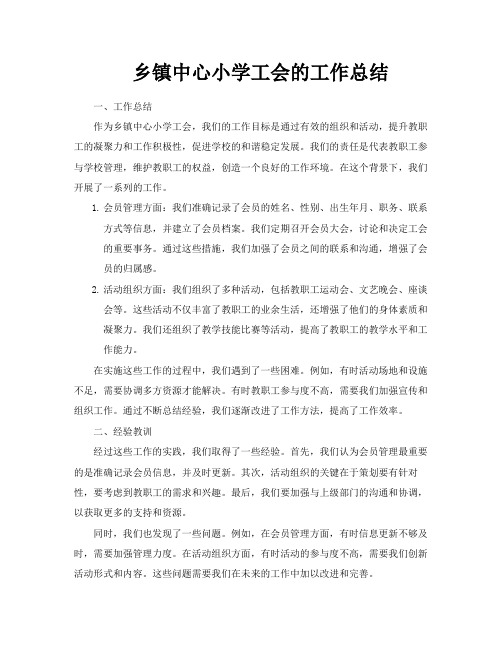 乡镇中心小学工会的工作总结

一、工作总结

作为乡镇中心小学工会，我们的工作目标是通过有效的组织和活动，提升教职工的凝聚力和工作积极性，促进学校的和谐稳定发展。我们的责任是代表教职工参与学校管理，维护教职工的权益，创造一个良好的工作环境。在这个背景下，我们开展了一系列的工作。

1. 会员管理方面：我们准确记录了会员的姓名、性别、出生年月、职务、联系方式等信息，并建立了会员档案。我们定期召开会员大会，讨论和决定工会的重要事务。通过这些措施，我们加强了会员之间的联系和沟通，增强了会员的归属感。

2. 活动组织方面：我们组织了多种活动，包括教职工运动会、文艺晚会、座谈会等。这些活动不仅丰富了教职工的业余生活，还增强了他们的身体素质和凝聚力。我们还组织了教学技能比赛等活动，提高了教职工的教学水平和工作能力。

在实施这些工作的过程中，我们遇到了一些困难。例如，有时活动场地和设施不足，需要协调多方资源才能解决。有时教职工参与度不高，需要我们加强宣传和组织工作。通过不断总结经验，我们逐渐改进了工作方法，提高了工作效率。

二、经验教训

经过这些工作的实践，我们取得了一些经验。首先，我们认为会员管理最重要的是准确记录会员信息，并及时更新。其次，活动组织的关键在于策划要有针对性，要考虑到教职工的需求和兴趣。最后，我们要加强与上级部门的沟通和协调，以获取更多的支持和资源。

同时，我们也发现了一些问题。例如，在会员管理方面，有时信息更新不够及时，需要加强管理力度。在活动组织方面，有时活动的参与度不高，需要我们创新活动形式和内容。这些问题需要我们在未来的工作中加以改进和完善。